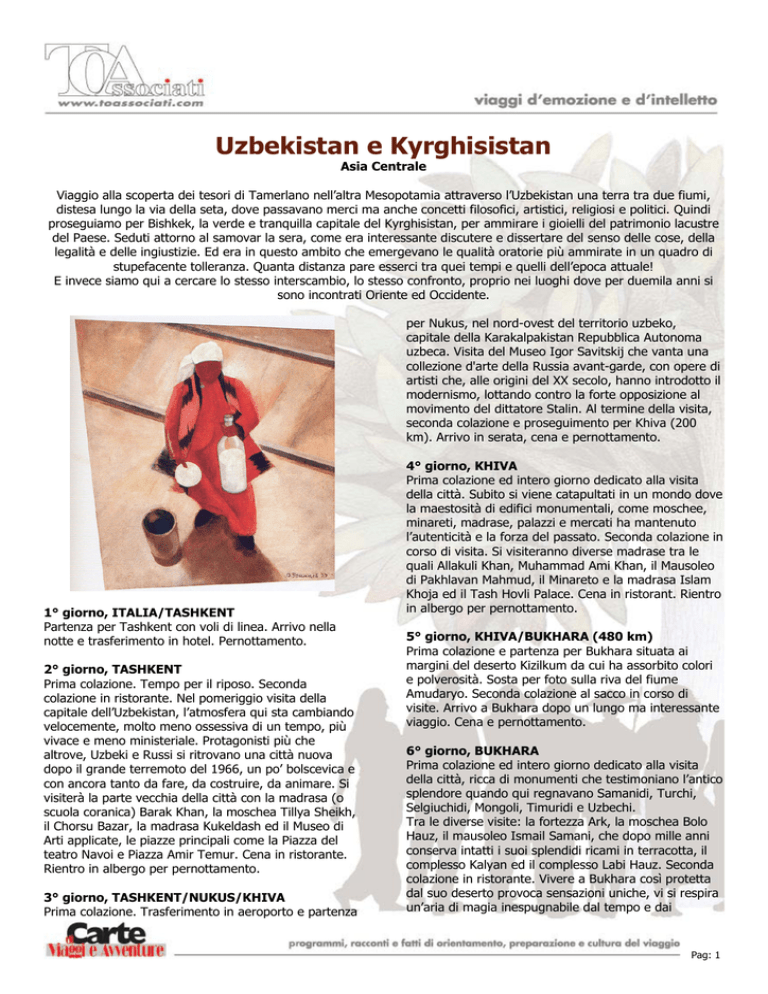 TOAssociati
www.toassociati.com

viaggi d'emozione e d'intelletto

Uzbekistan e Kyrghisistan
Asia Centrale

Viaggio alla scoperta dei tesori di Tamerlano nell'altra Mesopotamia attraverso l'Uzbekistan una terra tra due fiumi, distesa lungo la via della seta, dove passavano merci ma anche concetti filosofici, artistici, religiosi e politici. Quindi proseguiamo per Bishkek, la verde e tranquilla capitale del Kyrghisistan, per ammirare i gioielli del patrimonio lacustre del Paese. Seduti attorno al samovar la sera, come era interessante discutere e dissertare del senso delle cose, della legalità e delle ingiustizie. Ed era in questo ambito che emergevano le qualità oratorie più ammirate in un quadro di stupefacente tolleranza. Quanta distanza pare esserci tra quei tempi e quelli dell'epoca attuale!
E invece siamo qui a cercare lo stesso interscambio, lo stesso confronto, proprio nei luoghi dove per duemila anni si sono incontrati Oriente ed Occidente.

1° giorno, ITALIA/TASHKENT
Partenza per Tashkent con voli di linea. Arrivo nella notte e trasferimento in hotel. Pernottamento.

2° giorno, TASHKENT
Prima colazione. Tempo per il riposo. Seconda colazione in ristorante. Nel pomeriggio visita della capitale dell'Uzbekistan, l'atmosfera qui sta cambiando velocemente, molto meno ossessiva di un tempo, più vivace e meno ministeriale. Protagonisti più che altrove, Uzbeki e Russi si ritrovano una città nuova dopo il grande terremoto del 1966, un po' bolscevica e con ancora tanto da fare, da costruire, da animare. Si visiterà la parte vecchia della città con la madrasa (o scuola coranica) Barak Khan, la moschea Tillya Sheikh, il Chorsu Bazar, la madrasa Kukeldash ed il Museo di Arti applicate, le piazze principali come la Piazza del teatro Navoi e Piazza Amir Temur. Cena in ristorante. Rientro in albergo per pernottamento.

3° giorno, TASHKENT/NUKUS/KHIVA
Prima colazione. Trasferimento in aeroporto e partenza per Nukus, nel nord-ovest del territorio uzbeko, capitale della Karakalpakistan Repubblica Autonoma uzbeca. Visita del Museo Igor Savitskij che vanta una collezione d'arte della Russia avant-garde, con opere di artisti che, alle origini del XX secolo, hanno introdotto il modernismo, lottando contro la forte opposizione al movimento del dittatore Stalin. Al termine della visita, seconda colazione e proseguimento per Khiva (200 km). Arrivo in serata, cena e pernottamento.

4° giorno, KHIVA
Prima colazione ed intero giorno dedicato alla visita della città. Subito si viene catapultati in un mondo dove la maestosità di edifici monumentali, come moschee, minareti, madrase, palazzi e mercati ha mantenuto l'autenticità e la forza del passato. Seconda colazione in corso di visita. Si visiteranno diverse madrase tra le quali Allakuli Khan, Muhammad Ami Khan, il Mausoleo di Pakhlavan Mahmud, il Minareto e la madrasa Islam Khoja ed il Tash Hovli Palace. Cena in ristorant. Rientro in albergo per pernottamento.

5° giorno, KHIVA/BUKHARA (480 km)
Prima colazione e partenza per Bukhara situata ai margini del deserto Kizilkum da cui ha assorbito colori e polverosità. Sosta per foto sulla riva del fiume Amudaryo. Seconda colazione al sacco in corso di visite. Arrivo a Bukhara dopo un lungo ma interessante viaggio. Cena e pernottamento.

6° giorno, BUKHARA
Prima colazione ed intero giorno dedicato alla visita della città, ricca di monumenti che testimoniano l'antico splendore quando qui regnavano Samanidi, Turchi, Selgiuchidi, Mongoli, Timuridi e Uzbechi.
Tra le diverse visite: la fortezza Ark, la moschea Bolo Hauz, il mausoleo Ismail Samani, che dopo mille anni conserva intatti i suoi splendidi ricami in terracotta, il complesso Kalyan ed il complesso Labi Hauz. Seconda colazione in ristorante. Vivere a Bukhara così protetta dal suo deserto provoca sensazioni uniche, vi si respira un'aria di magia inespugnabile dal tempo e dai

Carte Viaggi e Avventure
programmi, racconti e fatti di orientamento, preparazione e cultura del viaggio
Pag: 1